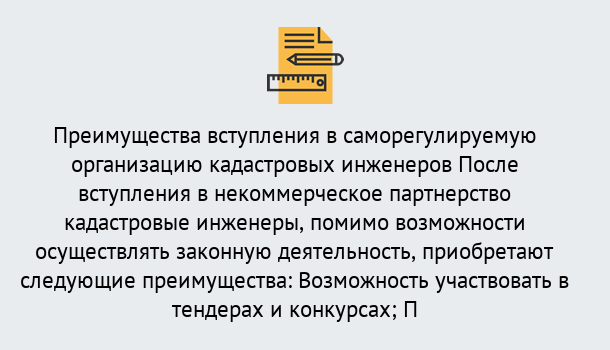 Преимущества вступления в саморегулируемую организацию кадастровых инженеров После вступления в некоммерческое партнерство кадастровые инженеры, помимо возможности осуществлять законную деятельность, приобретают следующие преимущества: Возможность участвовать в тендерах и конкурсах; П